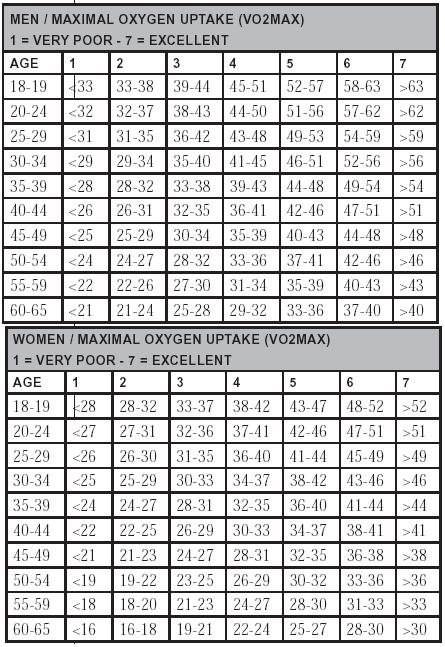 MEN / MAXIMAL OXYGEN UPTAKE (VO2MAX)
1 = VERY POOR - 7 = EXCELLENT

| AGE | 1 | 2 | 3 | 4 | 5 | 6 | 7 |
|---|---|---|---|---|---|---|---|
| 18-19 | <33 | 33-38 | 39-44 | 45-51 | 52-57 | 58-63 | >63 |
| 20-24 | <32 | 32-37 | 38-43 | 44-50 | 51-56 | 57-62 | >62 |
| 25-29 | <31 | 31-35 | 36-42 | 43-48 | 49-53 | 54-59 | >59 |
| 30-34 | <29 | 29-34 | 35-40 | 41-45 | 46-51 | 52-56 | >56 |
| 35-39 | <28 | 28-32 | 33-38 | 39-43 | 44-48 | 49-54 | >54 |
| 40-44 | <26 | 26-31 | 32-35 | 36-41 | 42-46 | 47-51 | >51 |
| 45-49 | <25 | 25-29 | 30-34 | 35-39 | 40-43 | 44-48 | >48 |
| 50-54 | <24 | 24-27 | 28-32 | 33-36 | 37-41 | 42-46 | >46 |
| 55-59 | <22 | 22-26 | 27-30 | 31-34 | 35-39 | 40-43 | >43 |
| 60-65 | <21 | 21-24 | 25-28 | 29-32 | 33-36 | 37-40 | >40 |

WOMEN / MAXIMAL OXYGEN UPTAKE (VO2MAX)
1 = VERY POOR - 7 = EXCELLENT

| AGE | 1 | 2 | 3 | 4 | 5 | 6 | 7 |
|---|---|---|---|---|---|---|---|
| 18-19 | <28 | 28-32 | 33-37 | 38-42 | 43-47 | 48-52 | >52 |
| 20-24 | <27 | 27-31 | 32-36 | 37-41 | 42-46 | 47-51 | >51 |
| 25-29 | <26 | 26-30 | 31-35 | 36-40 | 41-44 | 45-49 | >49 |
| 30-34 | <25 | 25-29 | 30-33 | 34-37 | 38-42 | 43-46 | >46 |
| 35-39 | <24 | 24-27 | 28-31 | 32-35 | 36-40 | 41-44 | >44 |
| 40-44 | <22 | 22-25 | 26-29 | 30-33 | 34-37 | 38-41 | >41 |
| 45-49 | <21 | 21-23 | 24-27 | 28-31 | 32-35 | 36-38 | >38 |
| 50-54 | <19 | 19-22 | 23-25 | 26-29 | 30-32 | 33-36 | >36 |
| 55-59 | <18 | 18-20 | 21-23 | 24-27 | 28-30 | 31-33 | >33 |
| 60-65 | <16 | 16-18 | 19-21 | 22-24 | 25-27 | 28-30 | >30 |